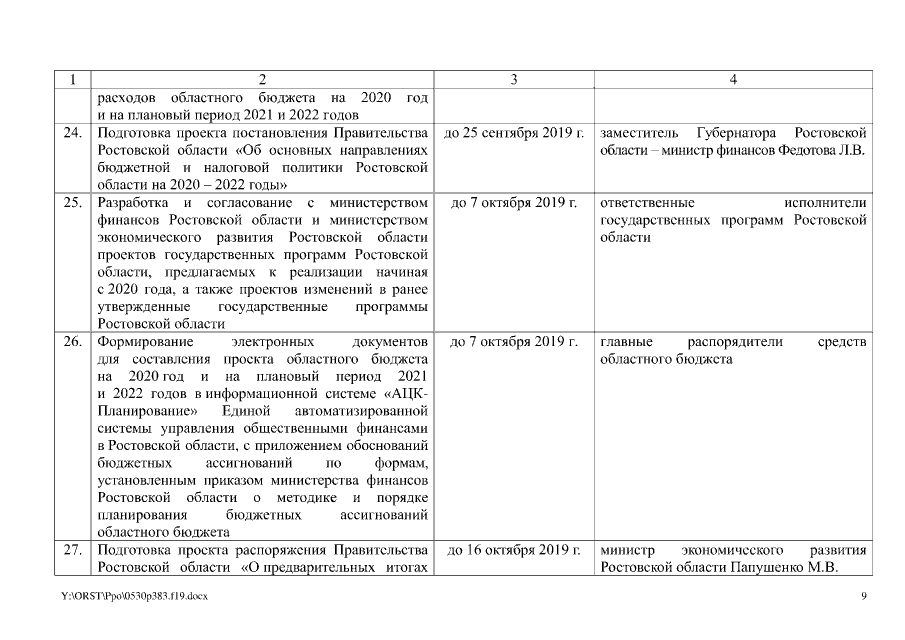 | 1 | 2 | 3 | 4 |
|---|---|---|---|
| | расходов областного бюджета на 2020 год и на плановый период 2021 и 2022 годов | | |
| 24. | Подготовка проекта постановления Правительства Ростовской области «Об основных направлениях бюджетной и налоговой политики Ростовской области на 2020 – 2022 годы» | до 25 сентября 2019 г. | заместитель Губернатора Ростовской области – министр финансов Федотова Л.В. |
| 25. | Разработка и согласование с министерством финансов Ростовской области и министерством экономического развития Ростовской области проектов государственных программ Ростовской области, предлагаемых к реализации начиная с 2020 года, а также проектов изменений в ранее утвержденные государственные программы Ростовской области | до 7 октября 2019 г. | ответственные исполнители государственных программ Ростовской области |
| 26. | Формирование электронных документов для составления проекта областного бюджета на 2020 год и на плановый период 2021 и 2022 годов в информационной системе «АЦК-Планирование» Единой автоматизированной системы управления общественными финансами в Ростовской области, с приложением обоснований бюджетных ассигнований по формам, установленным приказом министерства финансов Ростовской области о методике и порядке планирования бюджетных ассигнований областного бюджета | до 7 октября 2019 г. | главные распорядители средств областного бюджета |
| 27. | Подготовка проекта распоряжения Правительства Ростовской области «О предварительных итогах | до 16 октября 2019 г. | министр экономического развития Ростовской области Папушенко М.В. |

Y:\ORST\Ppo\0530p383.f19.docx

9